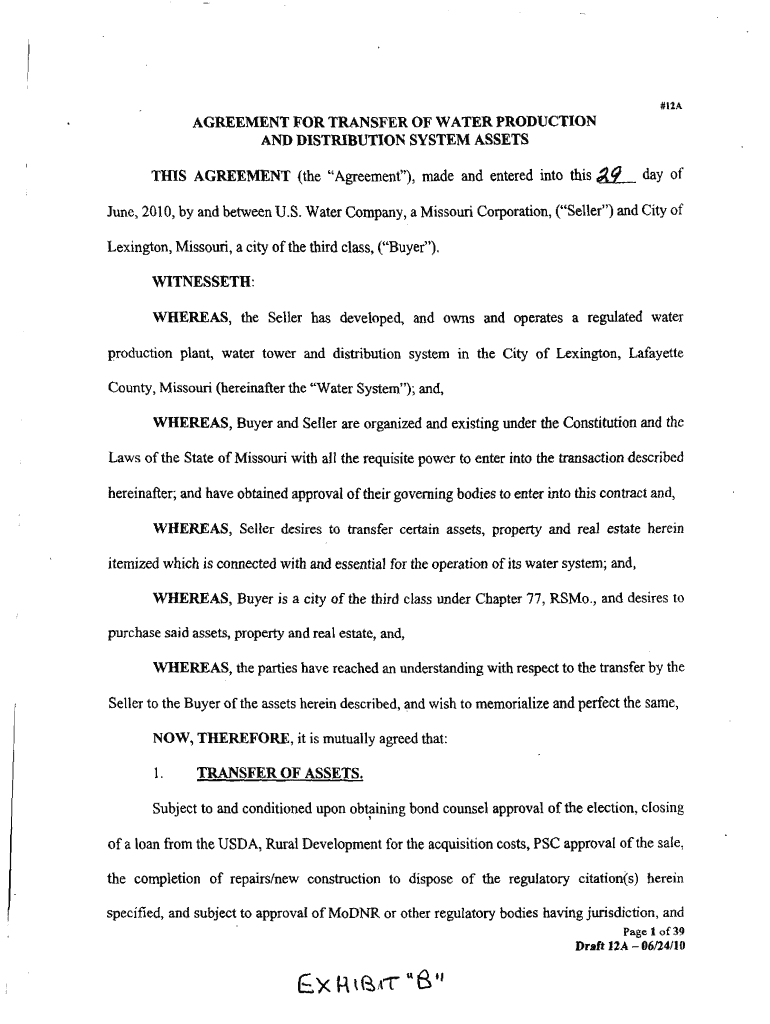 #12A

AGREEMENT FOR TRANSFER OF WATER PRODUCTION AND DISTRIBUTION SYSTEM ASSETS

THIS AGREEMENT (the "Agreement"), made and entered into this 29 day of June, 2010, by and between U.S. Water Company, a Missouri Corporation, ("Seller") and City of Lexington, Missouri, a city of the third class, ("Buyer").

WITNESSETH:

WHEREAS, the Seller has developed, and owns and operates a regulated water production plant, water tower and distribution system in the City of Lexington, Lafayette County, Missouri (hereinafter the "Water System"); and,

WHEREAS, Buyer and Seller are organized and existing under the Constitution and the Laws of the State of Missouri with all the requisite power to enter into the transaction described hereinafter; and have obtained approval of their governing bodies to enter into this contract and,

WHEREAS, Seller desires to transfer certain assets, property and real estate herein itemized which is connected with and essential for the operation of its water system; and,

WHEREAS, Buyer is a city of the third class under Chapter 77, RSMo., and desires to purchase said assets, property and real estate, and,

WHEREAS, the parties have reached an understanding with respect to the transfer by the Seller to the Buyer of the assets herein described, and wish to memorialize and perfect the same,

NOW, THEREFORE, it is mutually agreed that:

1. TRANSFER OF ASSETS.

Subject to and conditioned upon obtaining bond counsel approval of the election, closing of a loan from the USDA, Rural Development for the acquisition costs, PSC approval of the sale, the completion of repairs/new construction to dispose of the regulatory citation(s) herein specified, and subject to approval of MoDNR or other regulatory bodies having jurisdiction, and

Page 1 of 39
Draft 12A – 06/24/10

EXHIBIT "B"